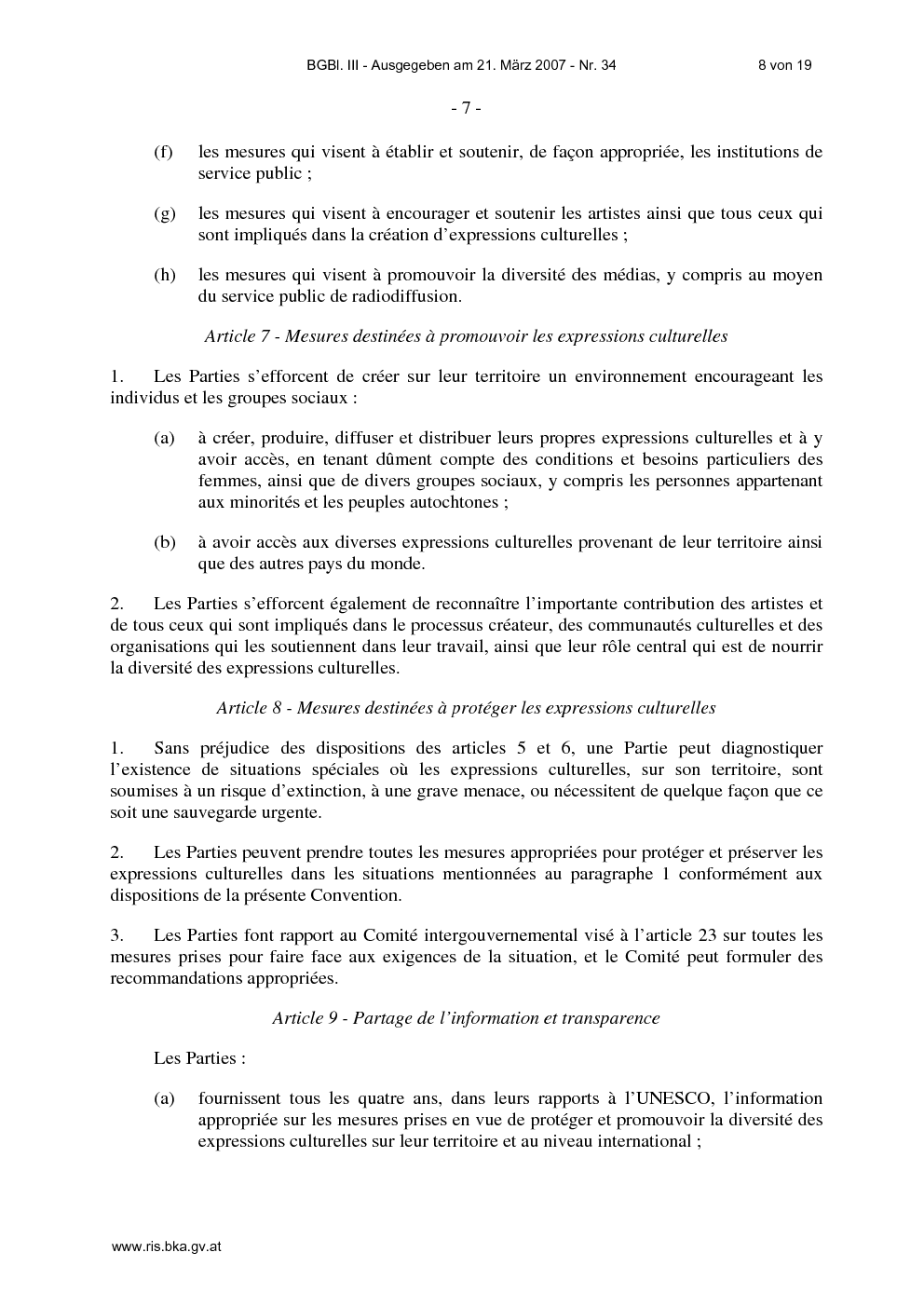 BGBl. III - Ausgegeben am 21. März 2007 - Nr. 34 8 von 19

- 7 -

(f) les mesures qui visent à établir et soutenir, de façon appropriée, les institutions de service public ;

(g) les mesures qui visent à encourager et soutenir les artistes ainsi que tous ceux qui sont impliqués dans la création d'expressions culturelles ;

(h) les mesures qui visent à promouvoir la diversité des médias, y compris au moyen du service public de radiodiffusion.

Article 7 - Mesures destinées à promouvoir les expressions culturelles

1. Les Parties s'efforcent de créer sur leur territoire un environnement encourageant les individus et les groupes sociaux :

(a) à créer, produire, diffuser et distribuer leurs propres expressions culturelles et à y avoir accès, en tenant dûment compte des conditions et besoins particuliers des femmes, ainsi que de divers groupes sociaux, y compris les personnes appartenant aux minorités et les peuples autochtones ;

(b) à avoir accès aux diverses expressions culturelles provenant de leur territoire ainsi que des autres pays du monde.

2. Les Parties s'efforcent également de reconnaître l'importante contribution des artistes et de tous ceux qui sont impliqués dans le processus créateur, des communautés culturelles et des organisations qui les soutiennent dans leur travail, ainsi que leur rôle central qui est de nourrir la diversité des expressions culturelles.

Article 8 - Mesures destinées à protéger les expressions culturelles

1. Sans préjudice des dispositions des articles 5 et 6, une Partie peut diagnostiquer l'existence de situations spéciales où les expressions culturelles, sur son territoire, sont soumises à un risque d'extinction, à une grave menace, ou nécessitent de quelque façon que ce soit une sauvegarde urgente.

2. Les Parties peuvent prendre toutes les mesures appropriées pour protéger et préserver les expressions culturelles dans les situations mentionnées au paragraphe 1 conformément aux dispositions de la présente Convention.

3. Les Parties font rapport au Comité intergouvernemental visé à l'article 23 sur toutes les mesures prises pour faire face aux exigences de la situation, et le Comité peut formuler des recommandations appropriées.

Article 9 - Partage de l'information et transparence

Les Parties :

(a) fournissent tous les quatre ans, dans leurs rapports à l'UNESCO, l'information appropriée sur les mesures prises en vue de protéger et promouvoir la diversité des expressions culturelles sur leur territoire et au niveau international ;

www.ris.bka.gv.at